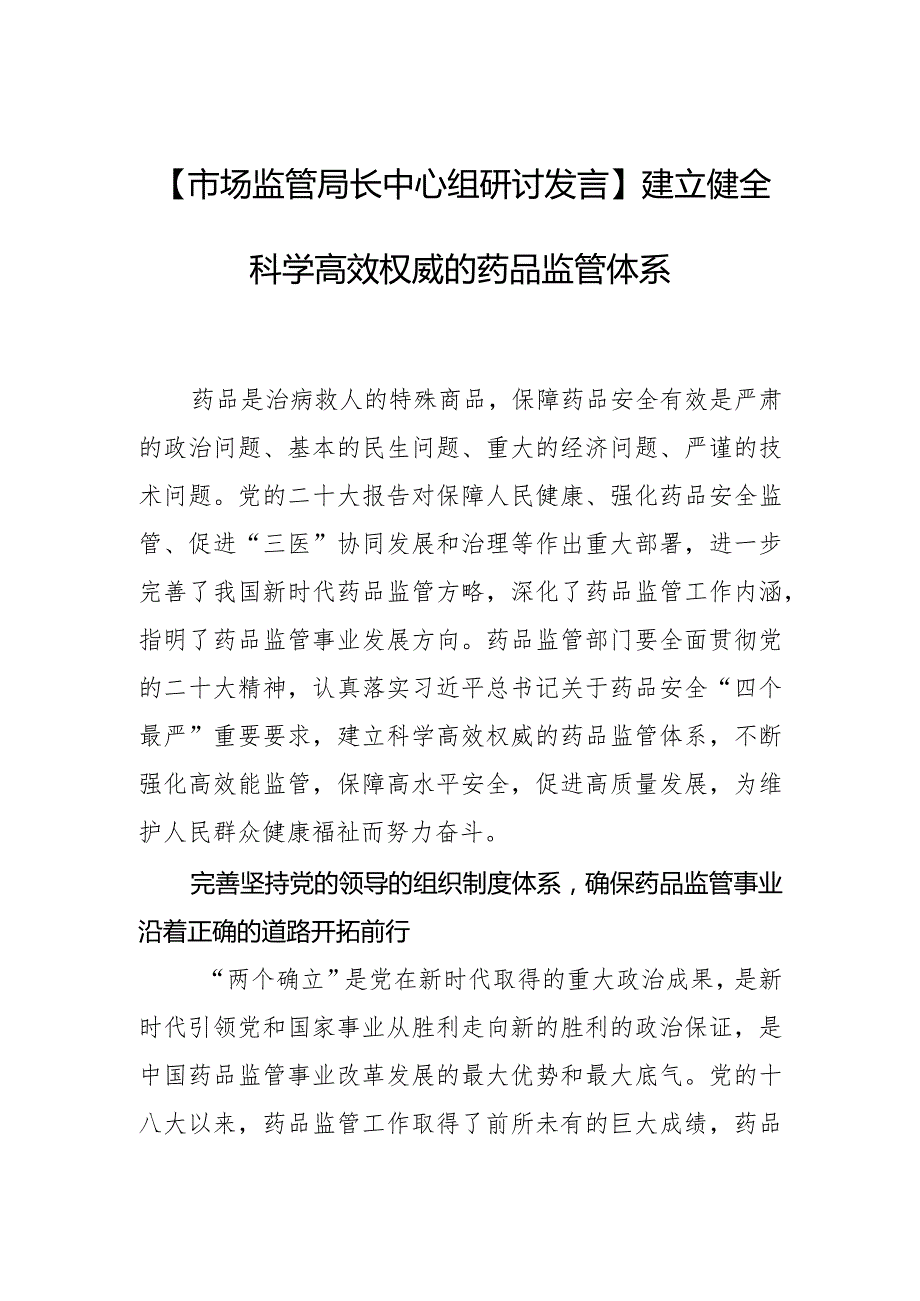 【市场监管局长中心组研讨发言】建立健全科学高效权威的药品监管体系

药品是治病救人的特殊商品，保障药品安全有效是严肃的政治问题、基本的民生问题、重大的经济问题、严谨的技术问题。党的二十大报告对保障人民健康、强化药品安全监管、促进“三医”协同发展和治理等作出重大部署，进一步完善了我国新时代药品监管方略，深化了药品监管工作内涵，指明了药品监管事业发展方向。药品监管部门要全面贯彻党的二十大精神，认真落实习近平总书记关于药品安全“四个最严”重要要求，建立科学高效权威的药品监管体系，不断强化高效能监管，保障高水平安全，促进高质量发展，为维护人民群众健康福祉而努力奋斗。

完善坚持党的领导的组织制度体系，确保药品监管事业沿着正确的道路开拓前行

“两个确立”是党在新时代取得的重大政治成果，是新时代引领党和国家事业从胜利走向新的胜利的政治保证，是中国药品监管事业改革发展的最大优势和最大底气。党的十八大以来，药品监管工作取得了前所未有的巨大成绩，药品